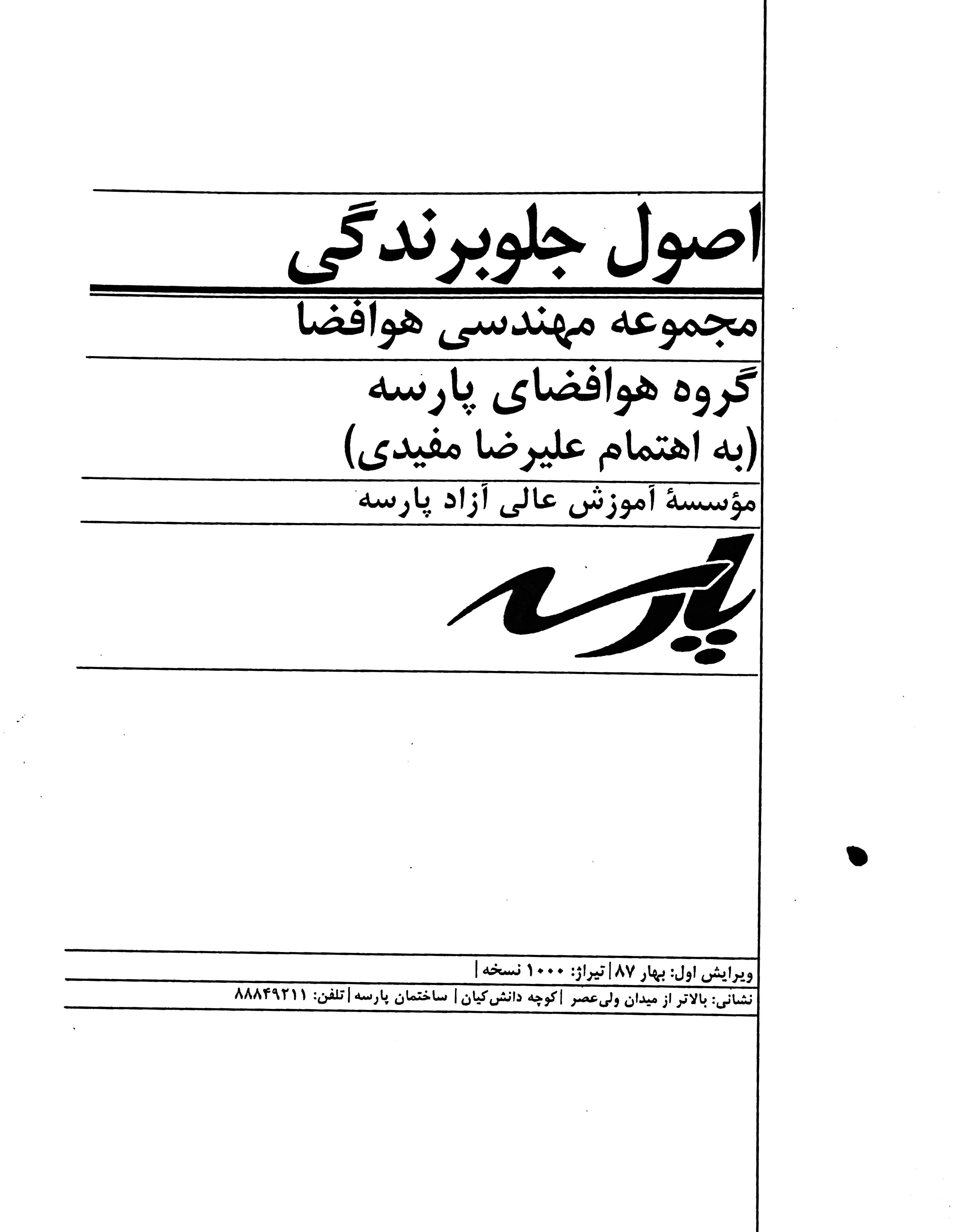 اصول جلوبرندگی

مجموعه مهندسی هوافضا

گروه هوافضای پارسه
(به اهتمام علیرضا مفیدی)

مؤسسهٔ آموزش عالی آزاد پارسه

پارسه

ویرایش اول: بهار ۸۷ | تیراژ: ۱۰۰۰ نسخه |

نشانی: بالاتر از میدان ولی‌عصر | کوچه دانش‌کیان | ساختمان پارسه | تلفن: ۸۸۸۴۹۲۱۱